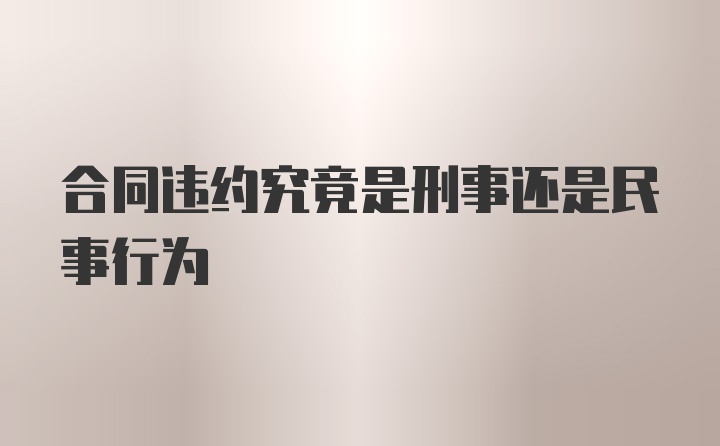 合同违约究竟是刑事还是民事行为